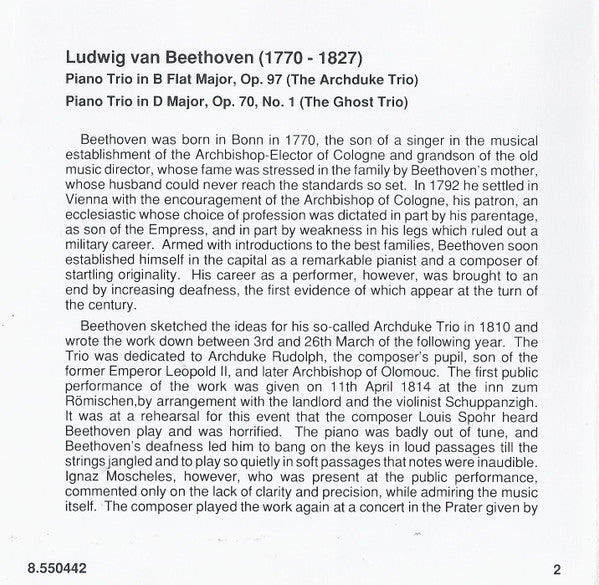 Ludwig van Beethoven (1770 - 1827)
Piano Trio in B Flat Major, Op. 97 (The Archduke Trio)
Piano Trio in D Major, Op. 70, No. 1 (The Ghost Trio)

Beethoven was born in Bonn in 1770, the son of a singer in the musical establishment of the Archbishop-Elector of Cologne and grandson of the old music director, whose fame was stressed in the family by Beethoven's mother, whose husband could never reach the standards so set. In 1792 he settled in Vienna with the encouragement of the Archbishop of Cologne, his patron, an ecclesiastic whose choice of profession was dictated in part by his parentage, as son of the Empress, and in part by weakness in his legs which ruled out a military career. Armed with introductions to the best families, Beethoven soon established himself in the capital as a remarkable pianist and a composer of startling originality. His career as a performer, however, was brought to an end by increasing deafness, the first evidence of which appear at the turn of the century.

Beethoven sketched the ideas for his so-called Archduke Trio in 1810 and wrote the work down between 3rd and 26th March of the following year. The Trio was dedicated to Archduke Rudolph, the composer's pupil, son of the former Emperor Leopold II, and later Archbishop of Olomouc. The first public performance of the work was given on 11th April 1814 at the inn zum Römischen,by arrangement with the landlord and the violinist Schuppanzigh. It was at a rehearsal for this event that the composer Louis Spohr heard Beethoven play and was horrified. The piano was badly out of tune, and Beethoven's deafness led him to bang on the keys in loud passages till the strings jangled and to play so quietly in soft passages that notes were inaudible. Ignaz Moscheles, however, who was present at the public performance, commented only on the lack of clarity and precision, while admiring the music itself. The composer played the work again at a concert in the Prater given by

8.550442

2